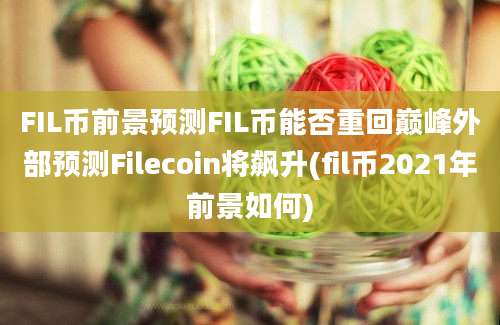 FIL币前景预测FIL币能否重回巅峰外部预测Filecoin将飙升(fil币2021年前景如何)